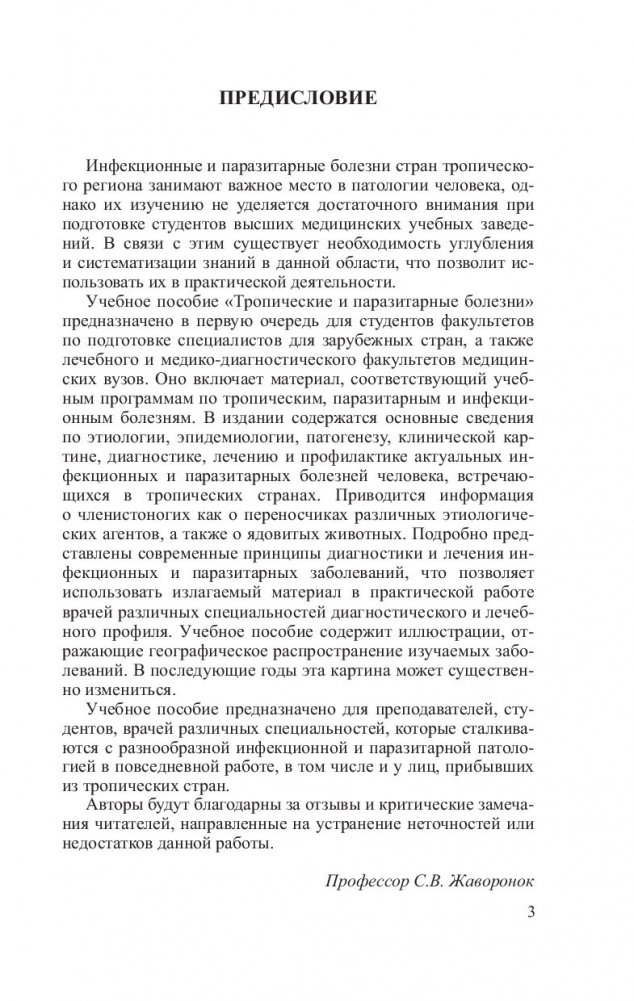 ПРЕДИСЛОВИЕ

Инфекционные и паразитарные болезни стран тропического региона занимают важное место в патологии человека, однако их изучению не уделяется достаточного внимания при подготовке студентов высших медицинских учебных заведений. В связи с этим существует необходимость углубления и систематизации знаний в данной области, что позволит использовать их в практической деятельности.

Учебное пособие «Тропические и паразитарные болезни» предназначено в первую очередь для студентов факультетов по подготовке специалистов для зарубежных стран, а также лечебного и медико-диагностического факультетов медицинских вузов. Оно включает материал, соответствующий учебным программам по тропическим, паразитарным и инфекционным болезням. В издании содержатся основные сведения по этиологии, эпидемиологии, патогенезу, клинической картине, диагностике, лечению и профилактике актуальных инфекционных и паразитарных болезней человека, встречающихся в тропических странах. Приводится информация о членистоногих как о переносчиках различных этиологических агентов, а также о ядовитых животных. Подробно представлены современные принципы диагностики и лечения инфекционных и паразитарных заболеваний, что позволяет использовать излагаемый материал в практической работе врачей различных специальностей диагностического и лечебного профиля. Учебное пособие содержит иллюстрации, отражающие географическое распространение изучаемых заболеваний. В последующие годы эта картина может существенно измениться.

Учебное пособие предназначено для преподавателей, студентов, врачей различных специальностей, которые сталкиваются с разнообразной инфекционной и паразитарной патологией в повседневной работе, в том числе и у лиц, прибывших из тропических стран.

Авторы будут благодарны за отзывы и критические замечания читателей, направленные на устранение неточностей или недостатков данной работы.

Профессор С.В. Жаворонок

3